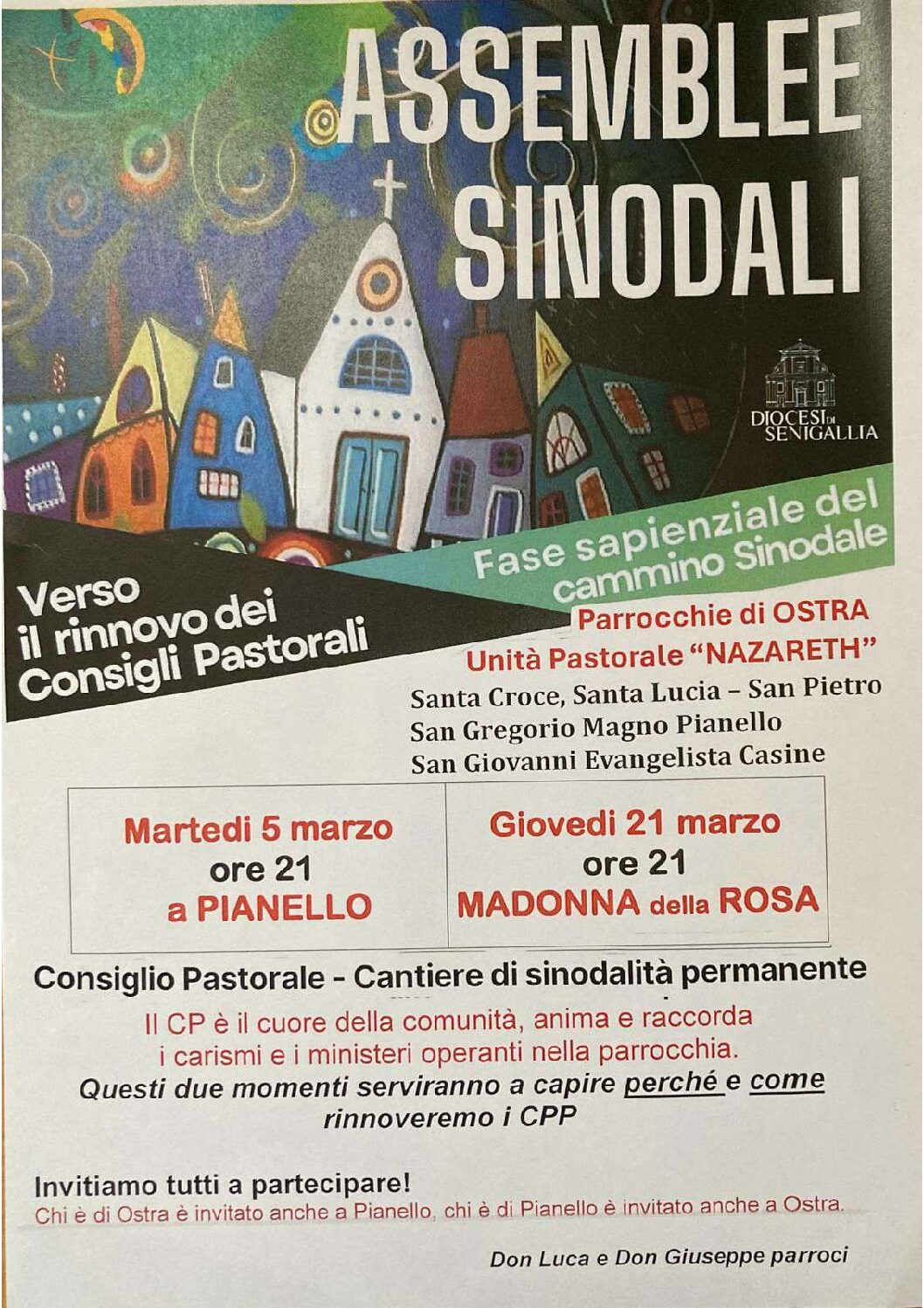 ASSEMBLEE SINODALI

DIOCESI DI SENIGALLIA

Fase sapienziale del cammino Sinodale

Verso il rinnovo dei Consigli Pastorali

Parrocchie di OSTRA
Unità Pastorale "NAZARETH"
Santa Croce, Santa Lucia – San Pietro
San Gregorio Magno Pianello
San Giovanni Evangelista Casine

| Martedi 5 marzo ore 21 a PIANELLO | Giovedi 21 marzo ore 21 MADONNA della ROSA |
|---|---|

Consiglio Pastorale - Cantiere di sinodalità permanente

Il CP è il cuore della comunità, anima e raccorda i carismi e i ministeri operanti nella parrocchia.
Questi due momenti serviranno a capire perché e come rinnoveremo i CPP

Invitiamo tutti a partecipare!
Chi è di Ostra è invitato anche a Pianello, chi è di Pianello è invitato anche a Ostra.

Don Luca e Don Giuseppe parroci